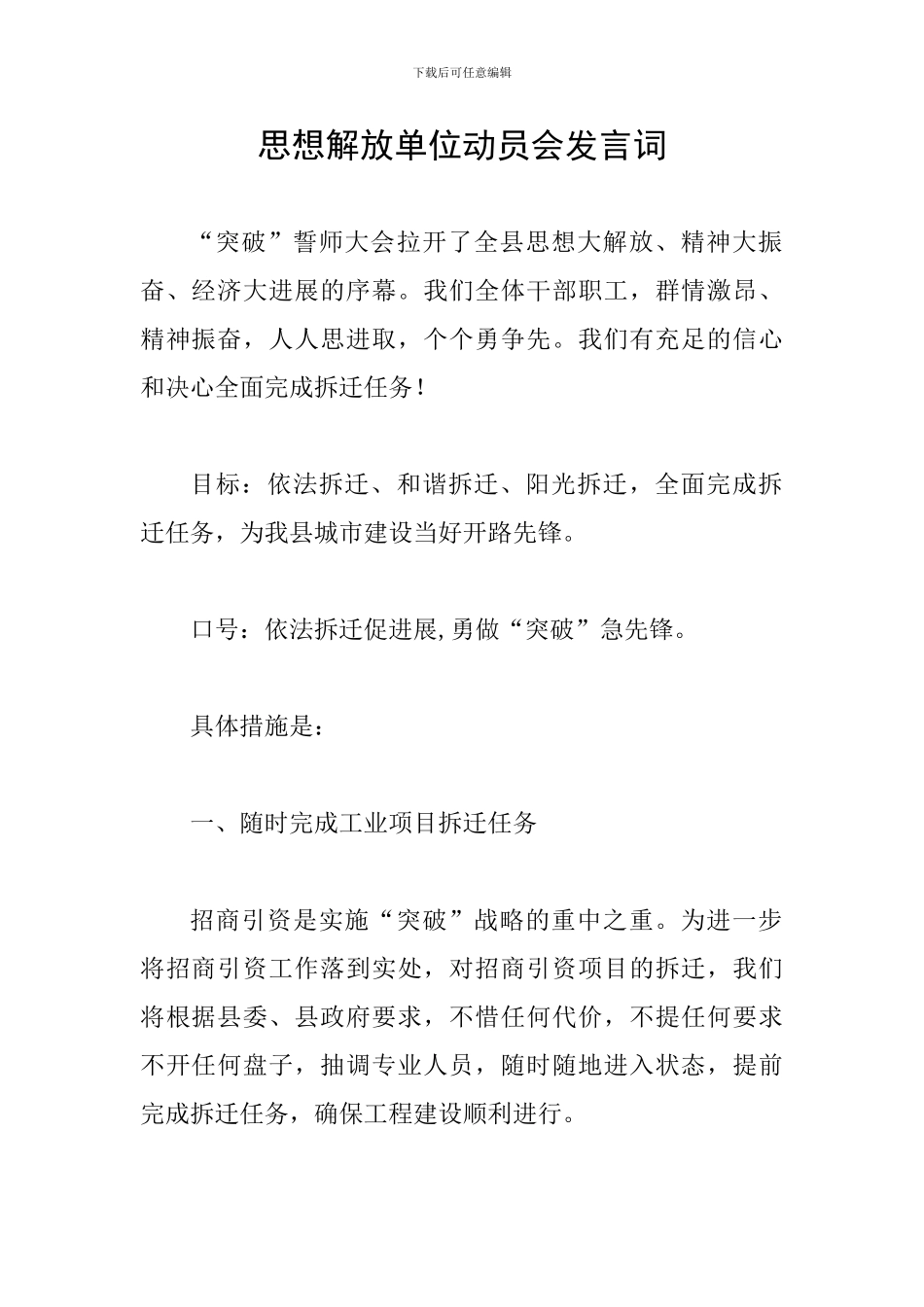 下载后可任意编辑

思想解放单位动员会发言词

“突破”誓师大会拉开了全县思想大解放、精神大振奋、经济大进展的序幕。我们全体干部职工，群情激昂、精神振奋，人人思进取，个个勇争先。我们有充足的信心和决心全面完成拆迁任务！

目标：依法拆迁、和谐拆迁、阳光拆迁，全面完成拆迁任务，为我县城市建设当好开路先锋。

口号：依法拆迁促进展,勇做“突破”急先锋。

具体措施是：

一、随时完成工业项目拆迁任务

招商引资是实施“突破”战略的重中之重。为进一步将招商引资工作落到实处，对招商引资项目的拆迁，我们将根据县委、县政府要求，不惜任何代价，不提任何要求不开任何盘子，抽调专业人员，随时随地进入状态，提前完成拆迁任务，确保工程建设顺利进行。